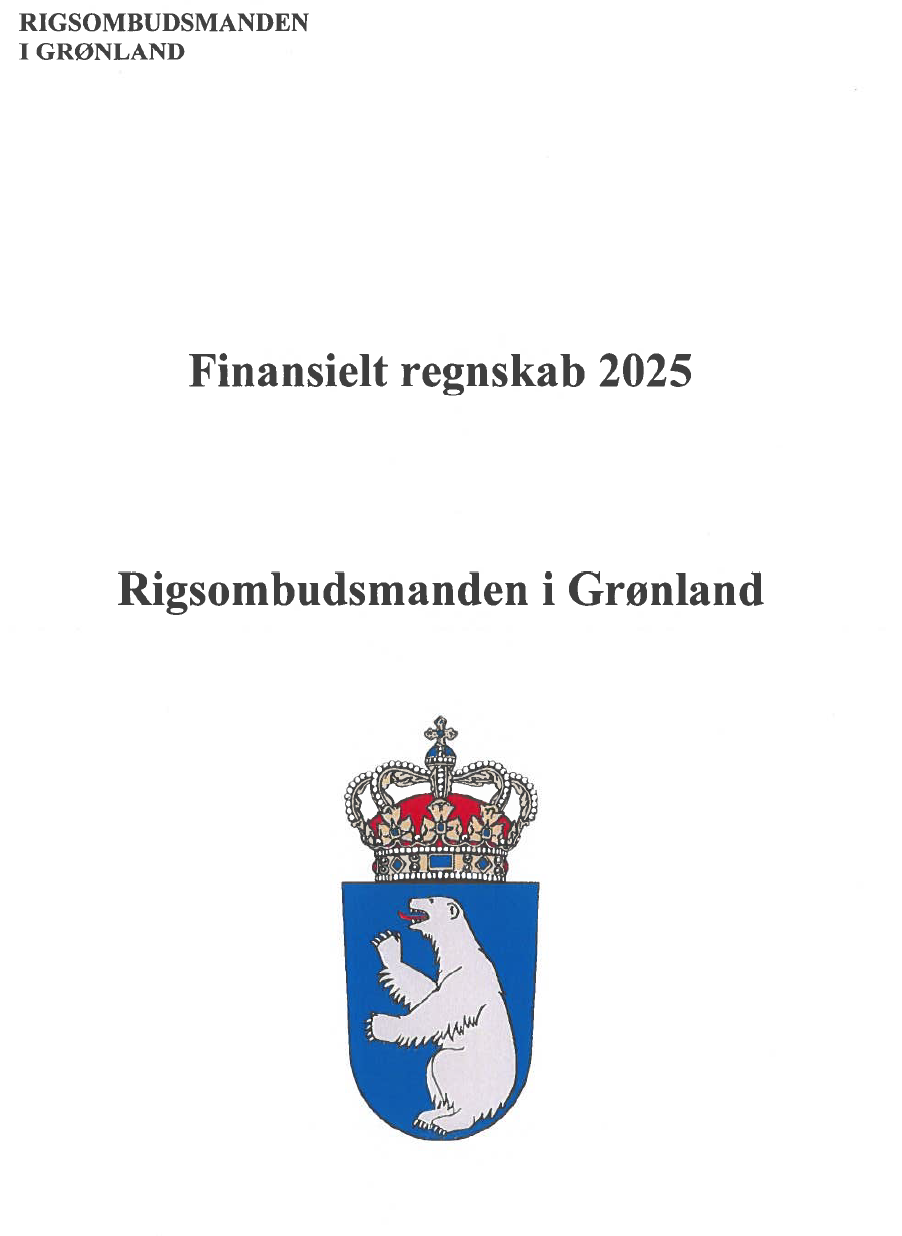 RIGSOMBUDSMANDEN
I GRØNLAND

Finansielt regnskab 2025

Rigsombudsmanden i Grønland